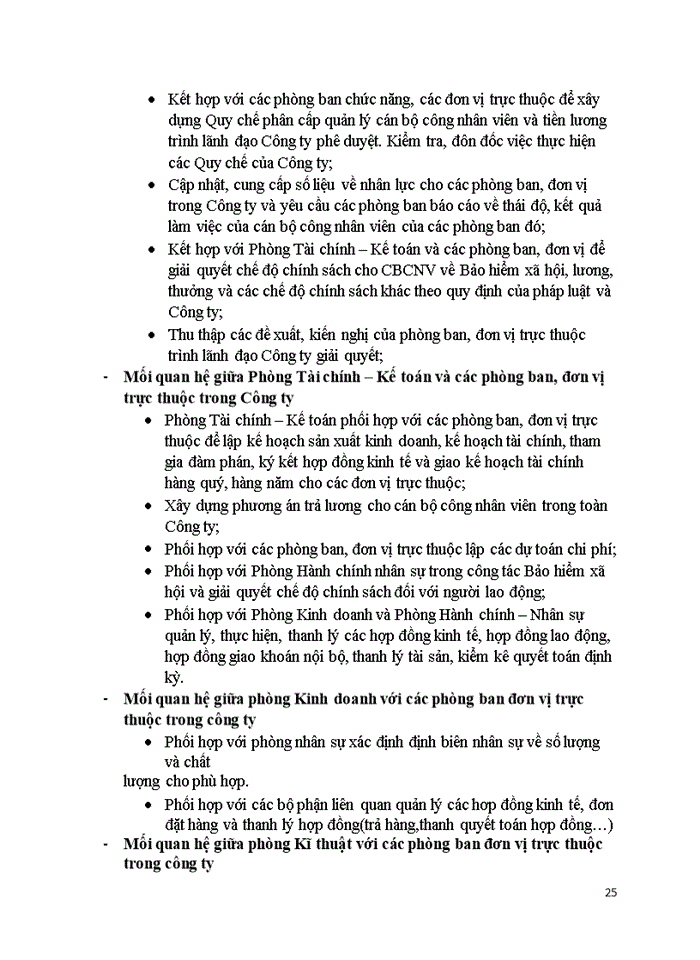 • Kết hợp với các phòng ban chức năng, các đơn vị trực thuộc để xây dựng Quy chế phân cấp quản lý cán bộ công nhân viên và tiền lương trình lãnh đạo Công ty phê duyệt. Kiểm tra, đôn đốc việc thực hiện các Quy chế của Công ty;
• Cập nhật, cung cấp số liệu về nhân lực cho các phòng ban, đơn vị trong Công ty và yêu cầu các phòng ban báo cáo về thái độ, kết quả làm việc của cán bộ công nhân viên của các phòng ban đó;
• Kết hợp với Phòng Tài chính – Kế toán và các phòng ban, đơn vị để giải quyết chế độ chính sách cho CBCNV về Bảo hiểm xã hội, lương, thưởng và các chế độ chính sách khác theo quy định của pháp luật và Công ty;
• Thu thập các đề xuất, kiến nghị của phòng ban, đơn vị trực thuộc trình lãnh đạo Công ty giải quyết;
- Mối quan hệ giữa Phòng Tài chính – Kế toán và các phòng ban, đơn vị trực thuộc trong Công ty
• Phòng Tài chính – Kế toán phối hợp với các phòng ban, đơn vị trực thuộc để lập kế hoạch sản xuất kinh doanh, kế hoạch tài chính, tham gia đàm phán, ký kết hợp đồng kinh tế và giao kế hoạch tài chính hàng quý, hàng năm cho các đơn vị trực thuộc;
• Xây dựng phương án trả lương cho cán bộ công nhân viên trong toàn Công ty;
• Phối hợp với các phòng ban, đơn vị trực thuộc lập các dự toán chi phí;
• Phối hợp với Phòng Hành chính nhân sự trong công tác Bảo hiểm xã hội và giải quyết chế độ chính sách đối với người lao động;
• Phối hợp với Phòng Kinh doanh và Phòng Hành chính – Nhân sự quản lý, thực hiện, thanh lý các hợp đồng kinh tế, hợp đồng lao động, hợp đồng giao khoán nội bộ, thanh lý tài sản, kiểm kê quyết toán định kỳ.
- Mối quan hệ giữa phòng Kinh doanh với các phòng ban đơn vị trực thuộc trong công ty
• Phối hợp với phòng nhân sự xác định định biên nhân sự về số lượng và chất
lượng cho phù hợp.
• Phối hợp với các bộ phận liên quan quản lý các hợp đồng kinh tế, đơn đặt hàng và thanh lý hợp đồng(trả hàng,thanh quyết toán hợp đồng…)
- Mối quan hệ giữa phòng Kĩ thuật với các phòng ban đơn vị trực thuộc trong công ty

25